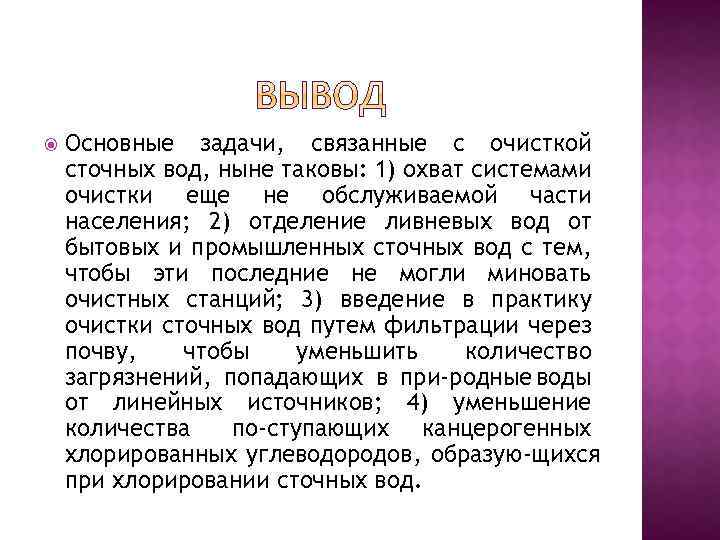 ВЫВОД

Основные задачи, связанные с очисткой сточных вод, ныне таковы: 1) охват системами очистки еще не обслуживаемой части населения; 2) отделение ливневых вод от бытовых и промышленных сточных вод с тем, чтобы эти последние не могли миновать очистных станций; 3) введение в практику очистки сточных вод путем фильтрации через почву, чтобы уменьшить количество загрязнений, попадающих в при-родные воды от линейных источников; 4) уменьшение количества по-ступающих канцерогенных хлорированных углеводородов, образую-щихся при хлорировании сточных вод.